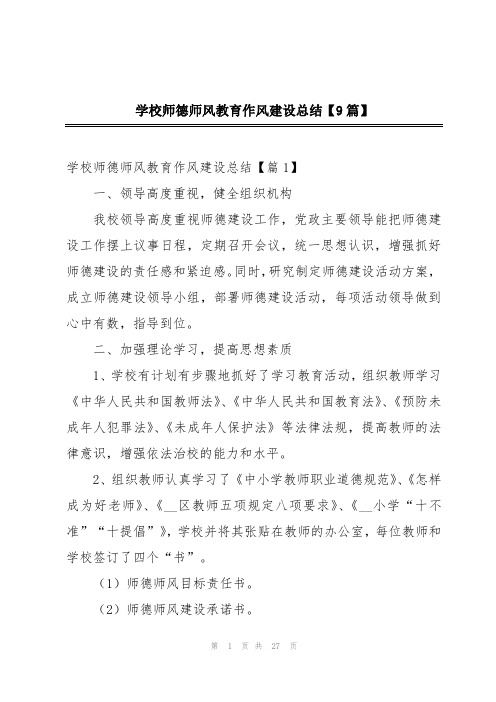 学校师德师风教育作风建设总结【9篇】

学校师德师风教育作风建设总结【篇1】

一、领导高度重视，健全组织机构

我校领导高度重视师德建设工作，党政主要领导能把师德建设工作摆上议事日程，定期召开会议，统一思想认识，增强抓好师德建设的责任感和紧迫感。同时，研究制定师德建设活动方案，成立师德建设领导小组，部署师德建设活动，每项活动领导做到心中有数，指导到位。

二、加强理论学习，提高思想素质

1、学校有计划有步骤地抓好了学习教育活动，组织教师学习《中华人民共和国教师法》、《中华人民共和国教育法》、《预防未成年人犯罪法》、《未成年人保护法》等法律法规，提高教师的法律意识，增强依法治校的能力和水平。

2、组织教师认真学习了《中小学教师职业道德规范》、《怎样成为好老师》、《__区教师五项规定八项要求》、《__小学“十不准”“十提倡”》，学校并将其张贴在教师的办公室，每位教师和学校签订了四个“书”。

（1）师德师风目标责任书。

（2）师德师风建设承诺书。

第 1 页 共 27 页